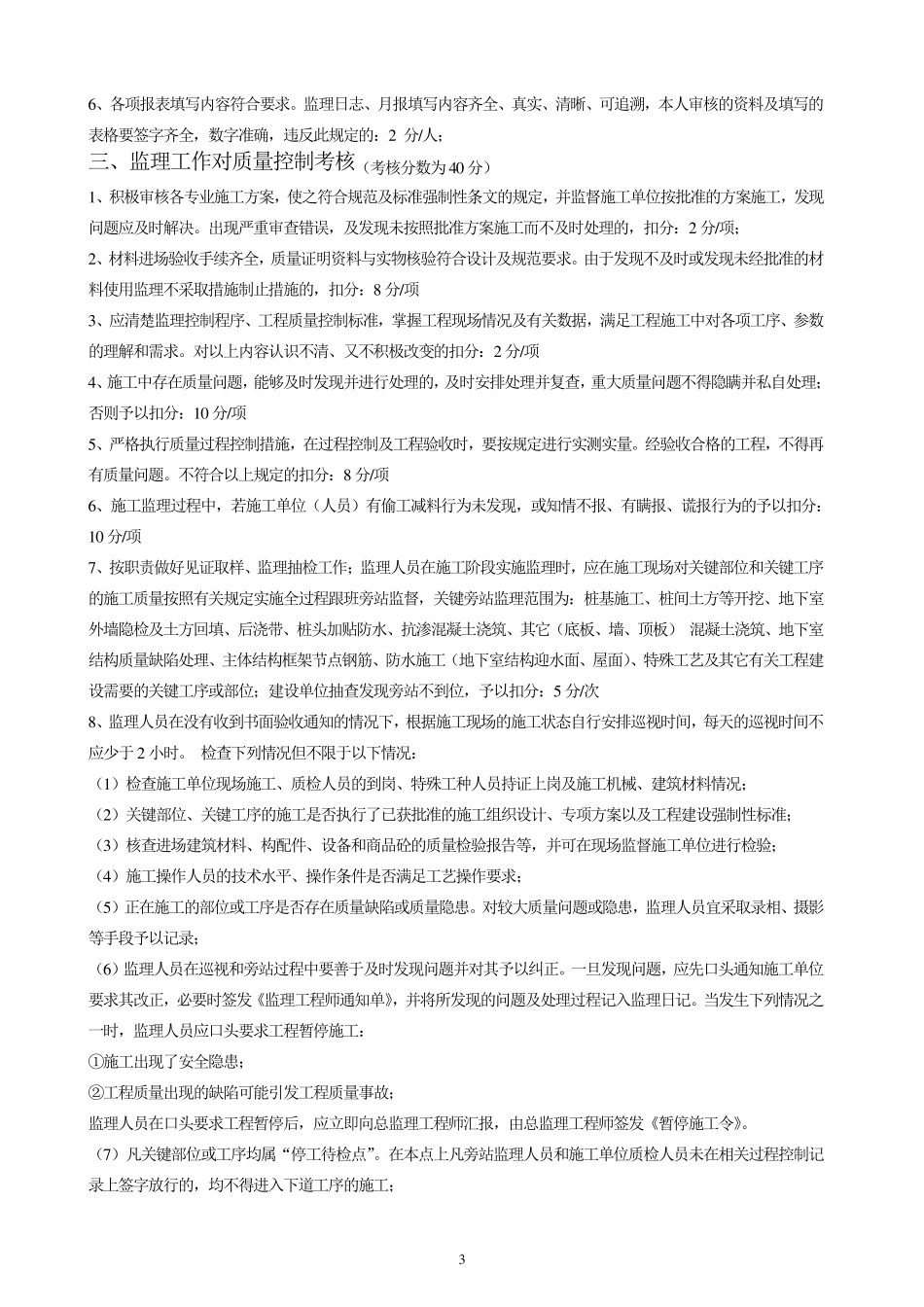 6、各项报表填写内容符合要求。监理日志、月报填写内容齐全、真实、清晰、可追溯，本人审核的资料及填写的表格要签字齐全，数字准确，违反此规定的：2 分/人；

三、监理工作对质量控制考核（考核分数为 40 分）

1、积极审核各专业施工方案，使之符合规范及标准强制性条文的规定，并监督施工单位按批准的方案施工，发现问题应及时解决。出现严重审查错误，及发现未按照批准方案施工而不及时处理的，扣分：2 分/项；

2、材料进场验收手续齐全，质量证明资料与实物核验符合设计及规范要求。由于发现不及时或发现未经批准的材料使用监理不采取措施制止措施的，扣分：8 分/项

3、应清楚监理控制程序、工程质量控制标准，掌握工程现场情况及有关数据，满足工程施工中对各项工序、参数的理解和需求。对以上内容认识不清、又不积极改变的扣分：2 分/项

4、施工中存在质量问题，能够及时发现并进行处理的，及时安排处理并复查，重大质量问题不得隐瞒并私自处理；否则予以扣分：10 分/项

5、严格执行质量过程控制措施，在过程控制及工程验收时，要按规定进行实测实量。经验收合格的工程，不得再有质量问题。不符合以上规定的扣分：8 分/项

6、施工监理过程中，若施工单位（人员）有偷工减料行为未发现，或知情不报、有瞒报、谎报行为的予以扣分：10 分/项

7、按职责做好见证取样、监理抽检工作；监理人员在施工阶段实施监理时，应在施工现场对关键部位和关键工序的施工质量按照有关规定实施全过程跟班旁站监督，关键旁站监理范围为：桩基施工、桩间土方等开挖、地下室外墙隐检及土方回填、后浇带、桩头加贴防水、抗渗混凝土浇筑、其它（底板、墙、顶板） 混凝土浇筑、地下室结构质量缺陷处理、主体结构框架节点钢筋、防水施工（地下室结构迎水面、屋面）、特殊工艺及其它有关工程建设需要的关键工序或部位；建设单位抽查发现旁站不到位，予以扣分：5 分/次

8、监理人员在没有收到书面验收通知的情况下，根据施工现场的施工状态自行安排巡视时间，每天的巡视时间不应少于 2 小时。 检查下列情况但不限于以下情况：

（1）检查施工单位现场施工、质检人员的到岗、特殊工种人员持证上岗及施工机械、建筑材料情况；

（2）关键部位、关键工序的施工是否执行了已获批准的施工组织设计、专项方案以及工程建设强制性标准；

（3）核查进场建筑材料、构配件、设备和商品砼的质量检验报告等，并可在现场监督施工单位进行检验；

（4）施工操作人员的技术水平、操作条件是否满足工艺操作要求；

（5）正在施工的部位或工序是否存在质量缺陷或质量隐患。对较大质量问题或隐患，监理人员宜采取录相、摄影等手段予以记录；

（6）监理人员在巡视和旁站过程中要善于及时发现问题并对其予以纠正。一旦发现问题，应先口头通知施工单位要求其改正，必要时签发《监理工程师通知单》，并将所发现的问题及处理过程记入监理日记。当发生下列情况之一时，监理人员应口头要求工程暂停施工：

①施工出现了安全隐患；

②工程质量出现的缺陷可能引发工程质量事故；

监理人员在口头要求工程暂停后，应立即向总监理工程师汇报，由总监理工程师签发《暂停施工令》。

（7）凡关键部位或工序均属“停工待检点”。在本点上凡旁站监理人员和施工单位质检人员未在相关过程控制记录上签字放行的，均不得进入下道工序的施工；

3